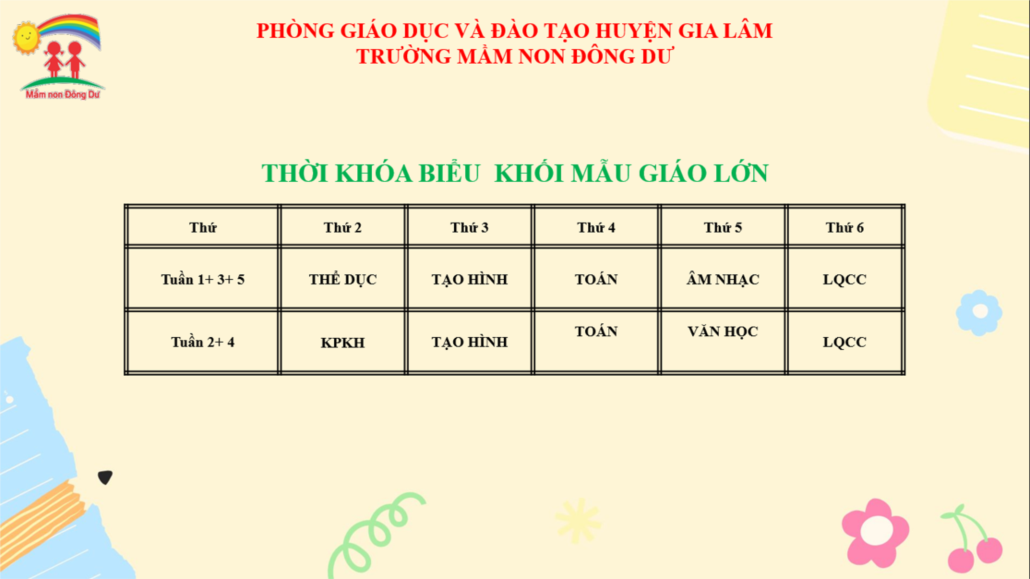 Mầm non Đông Dư

PHÒNG GIÁO DỤC VÀ ĐÀO TẠO HUYỆN GIA LÂM
TRƯỜNG MẦM NON ĐÔNG DƯ

THỜI KHÓA BIỂU KHỐI MẪU GIÁO LỚN

| Thứ | Thứ 2 | Thứ 3 | Thứ 4 | Thứ 5 | Thứ 6 |
|---|---|---|---|---|---|
| Tuần 1+ 3+ 5 | THỂ DỤC | TẠO HÌNH | TOÁN | ÂM NHẠC | LQCC |
| Tuần 2+ 4 | KPKH | TẠO HÌNH | TOÁN | VĂN HỌC | LQCC |